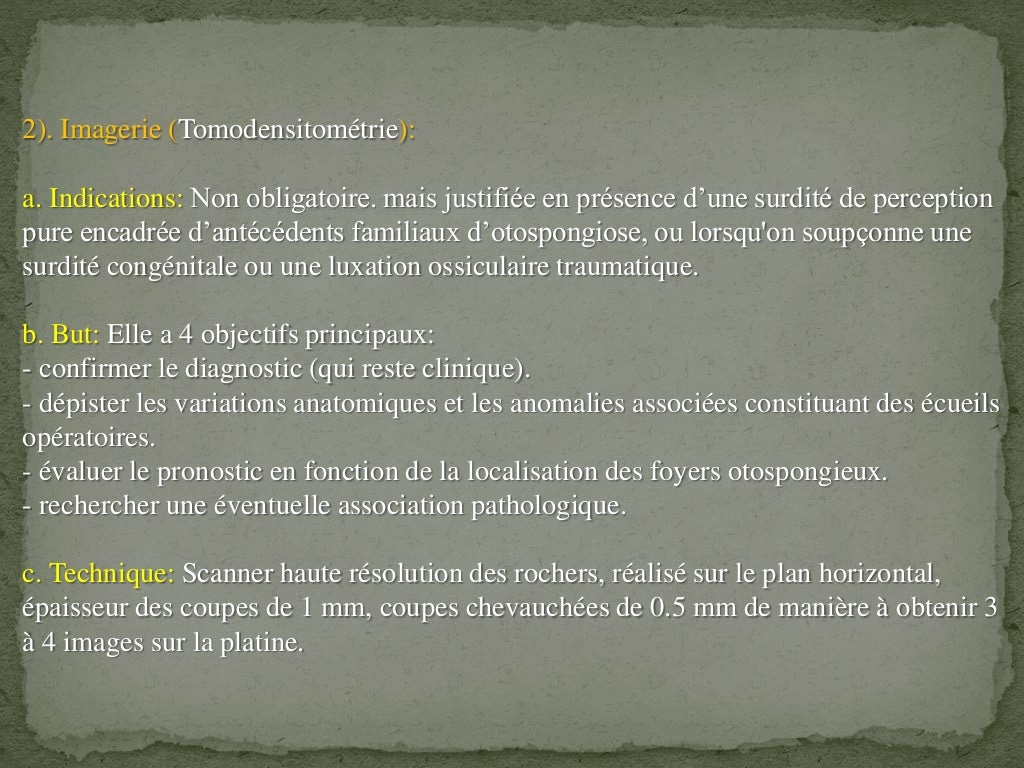 2). Imagerie (Tomodensitométrie):

a. Indications: Non obligatoire. mais justifiée en présence d’une surdité de perception pure encadrée d’antécédents familiaux d’otospongiose, ou lorsqu'on soupçonne une surdité congénitale ou une luxation ossiculaire traumatique.

b. But: Elle a 4 objectifs principaux:
- confirmer le diagnostic (qui reste clinique).
- dépister les variations anatomiques et les anomalies associées constituant des écueils opératoires.
- évaluer le pronostic en fonction de la localisation des foyers otospongieux.
- rechercher une éventuelle association pathologique.

c. Technique: Scanner haute résolution des rochers, réalisé sur le plan horizontal, épaisseur des coupes de 1 mm, coupes chevauchées de 0.5 mm de manière à obtenir 3 à 4 images sur la platine.